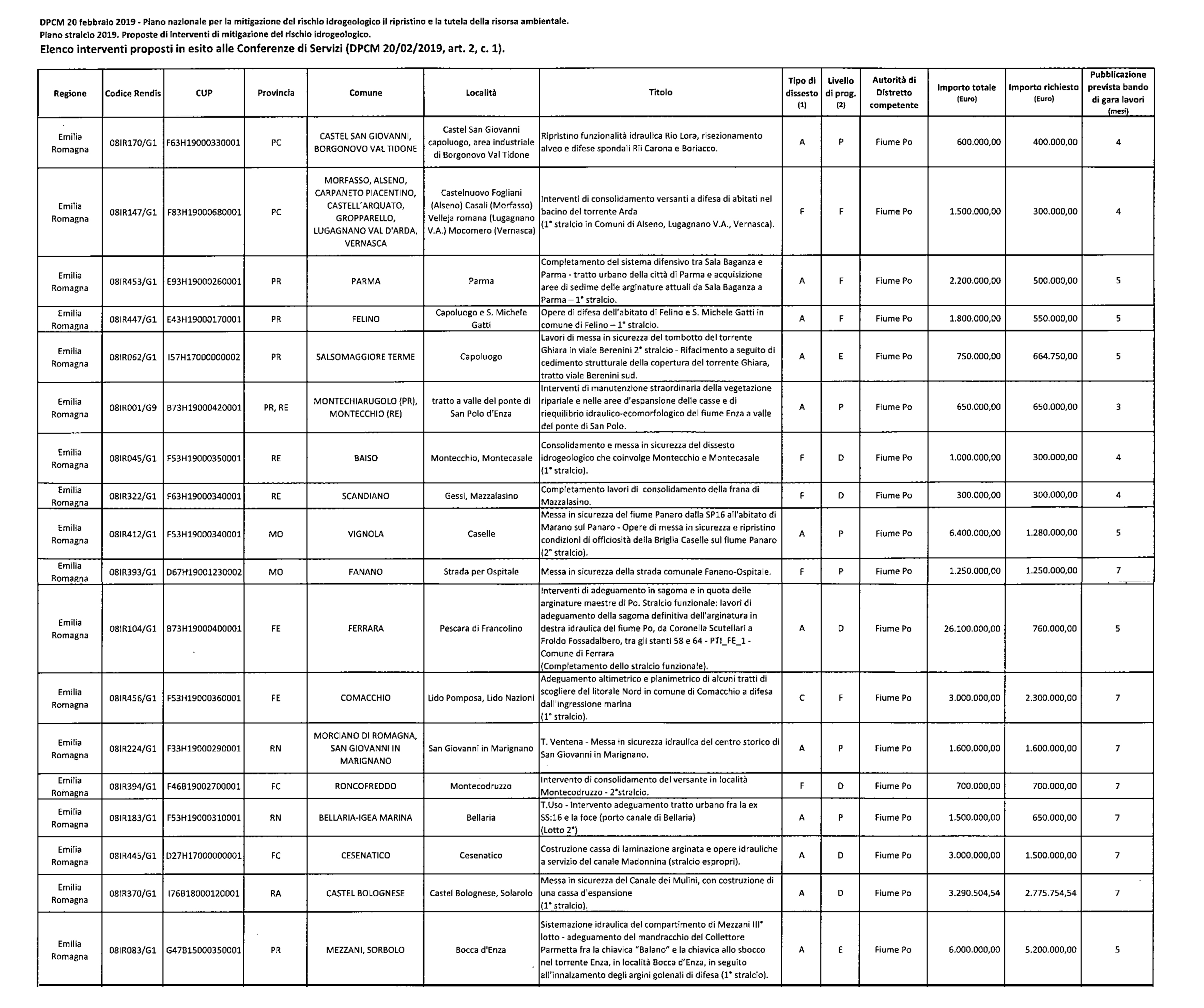 DPCM 20 febbraio 2019 - Piano nazionale per la mitigazione del rischio idrogeologico il ripristino e la tutela della risorsa ambientale.
Piano stralcio 2019. Proposte di interventi di mitigazione del rischio idrogeologico.
Elenco interventi proposti in esito alle Conferenze di Servizi (DPCM 20/02/2019, art. 2, c. 1).

| Regione | Codice Rendis | CUP | Provincia | Comune | Località | Titolo | Tipo di dissesto (1) | Livello di prog. (2) | Autorità di Distretto competente | Importo totale (Euro) | Importo richiesto (Euro) | Pubblicazione prevista bando di gara lavori (mesi) |
|---|---|---|---|---|---|---|---|---|---|---|---|---|
| Emilia Romagna | 08IR170/G1 | F63H19000330001 | PC | CASTEL SAN GIOVANNI, BORGONOVO VAL TIDONE | Castel San Giovanni capoluogo, area industriale di Borgonovo Val Tidone | Ripristino funzionalità idraulica Rio Lora, risezionamento alveo e difese spondali Rii Carona e Boriacco. | A | P | Fiume Po | 600.000,00 | 400.000,00 | 4 |
| Emilia Romagna | 08IR147/G1 | F83H19000680001 | PC | MORFASSO, ALSENO, CARPANETO PIACENTINO, CASTELL'ARQUATO, GROPPARELLO, LUGAGNANO VAL D'ARDA, VERNASCA | Castelnuovo Fogliani (Alseno) Casali (Morfasso) Velleja romana (Lugagnano V.A.) Mocomero (Vernasca) | Interventi di consolidamento versanti a difesa di abitati nel bacino del torrente Arda (1° stralcio in Comuni di Alseno, Lugagnano V.A., Vernasca). | F | F | Fiume Po | 1.500.000,00 | 300.000,00 | 4 |
| Emilia Romagna | 08IR453/G1 | E93H19000260001 | PR | PARMA | Parma | Completamento del sistema difensivo tra Sala Baganza e Parma - tratto urbano della città di Parma e acquisizione aree di sedime delle arginature attuali da Sala Baganza a Parma – 1° stralcio. | A | F | Fiume Po | 2.200.000,00 | 500.000,00 | 5 |
| Emilia Romagna | 08IR447/G1 | E43H19000170001 | PR | FELINO | Capoluogo e S. Michele Gatti | Opere di difesa dell'abitato di Felino e S. Michele Gatti in comune di Felino – 1° stralcio. | A | F | Fiume Po | 1.800.000,00 | 550.000,00 | 5 |
| Emilia Romagna | 08IR062/G1 | I57H17000000002 | PR | SALSOMAGGIORE TERME | Capoluogo | Lavori di messa in sicurezza del tombotto del torrente Ghiara in viale Berenini 2° stralcio - Rifacimento a seguito di cedimento strutturale della copertura del torrente Ghiara, tratto viale Berenini sud. | A | E | Fiume Po | 750.000,00 | 664.750,00 | 5 |
| Emilia Romagna | 08IR001/G9 | B73H19000420001 | PR, RE | MONTECHIARUGOLO (PR), MONTECCHIO (RE) | tratto a valle del ponte di San Polo d'Enza | Interventi di manutenzione straordinaria della vegetazione ripariale e nelle aree d'espansione delle casse e di riequilibrio idraulico-ecomorfologico del fiume Enza a valle del ponte di San Polo. | A | P | Fiume Po | 650.000,00 | 650.000,00 | 3 |
| Emilia Romagna | 08IR045/G1 | F53H19000350001 | RE | BAISO | Montecchio, Montecasale | Consolidamento e messa in sicurezza del dissesto idrogeologico che coinvolge Montecchio e Montecasale (1° stralcio). | F | D | Fiume Po | 1.000.000,00 | 300.000,00 | 4 |
| Emilia Romagna | 08IR322/G1 | F63H19000340001 | RE | SCANDIANO | Gessi, Mazzalasino | Completamento lavori di consolidamento della frana di Mazzalasino. | F | D | Fiume Po | 300.000,00 | 300.000,00 | 4 |
| Emilia Romagna | 08IR412/G1 | F53H19000340001 | MO | VIGNOLA | Caselle | Messa in sicurezza del fiume Panaro dalla SP16 all'abitato di Marano sul Panaro - Opere di messa in sicurezza e ripristino condizioni di officiosità della Briglia Caselle sul fiume Panaro (2° stralcio). | A | P | Fiume Po | 6.400.000,00 | 1.280.000,00 | 5 |
| Emilia Romagna | 08IR393/G1 | D67H19001230002 | MO | FANANO | Strada per Ospitale | Messa in sicurezza della strada comunale Fanano-Ospitale. | F | P | Fiume Po | 1.250.000,00 | 1.250.000,00 | 7 |
| Emilia Romagna | 08IR104/G1 | B73H19000400001 | FE | FERRARA | Pescara di Francolino | Interventi di adeguamento in sagoma e in quota delle arginature maestre di Po. Stralcio funzionale: lavori di adeguamento della sagoma definitiva dell'arginatura in destra idraulica del fiume Po, da Coronella Scutellari a Froldo Fossadalbero, tra gli stanti 58 e 64 - PTI_FE_1 - Comune di Ferrara (Completamento dello stralcio funzionale). | A | D | Fiume Po | 26.100.000,00 | 760.000,00 | 5 |
| Emilia Romagna | 08IR456/G1 | F53H19000360001 | FE | COMACCHIO | Lido Pomposa, Lido Nazioni | Adeguamento altimetrico e planimetrico di alcuni tratti di scogliere del litorale Nord in comune di Comacchio a difesa dall'ingressione marina (1° stralcio). | C | F | Fiume Po | 3.000.000,00 | 2.300.000,00 | 7 |
| Emilia Romagna | 08IR224/G1 | F33H19000290001 | RN | MORCIANO DI ROMAGNA, SAN GIOVANNI IN MARIGNANO | San Giovanni in Marignano | T. Ventena - Messa in sicurezza idraulica del centro storico di San Giovanni in Marignano. | A | P | Fiume Po | 1.600.000,00 | 1.600.000,00 | 7 |
| Emilia Romagna | 08IR394/G1 | F46B19002700001 | FC | RONCOFREDDO | Montecodruzzo | Intervento di consolidamento del versante in località Montecodruzzo - 2°stralcio. | F | D | Fiume Po | 700.000,00 | 700.000,00 | 7 |
| Emilia Romagna | 08IR183/G1 | F53H19000310001 | RN | BELLARIA-IGEA MARINA | Bellaria | T.Uso - Intervento adeguamento tratto urbano fra la ex SS:16 e la foce (porto canale di Bellaria) (Lotto 2°) | A | P | Fiume Po | 1.500.000,00 | 650.000,00 | 7 |
| Emilia Romagna | 08IR445/G1 | D27H17000000001 | FC | CESENATICO | Cesenatico | Costruzione cassa di laminazione arginata e opere idrauliche a servizio del canale Madonnina (stralcio espropri). | A | D | Fiume Po | 3.000.000,00 | 1.500.000,00 | 7 |
| Emilia Romagna | 08IR370/G1 | I76B18000120001 | RA | CASTEL BOLOGNESE | Castel Bolognese, Solarolo | Messa in sicurezza del Canale dei Mulini, con costruzione di una cassa d'espansione (1° stralcio). | A | D | Fiume Po | 3.290.504,54 | 2.775.754,54 | 7 |
| Emilia Romagna | 08IR083/G1 | G47B15000350001 | PR | MEZZANI, SORBOLO | Bocca d'Enza | Sistemazione idraulica del compartimento di Mezzani III° lotto - adeguamento del mandracchio del Collettore Parmetta fra la chiavica "Balano" e la chiavica allo sbocco nel torrente Enza, in località Bocca d'Enza, in seguito all'innalzamento degli argini golenali di difesa (1° stralcio). | A | E | Fiume Po | 6.000.000,00 | 5.200.000,00 | 5 |